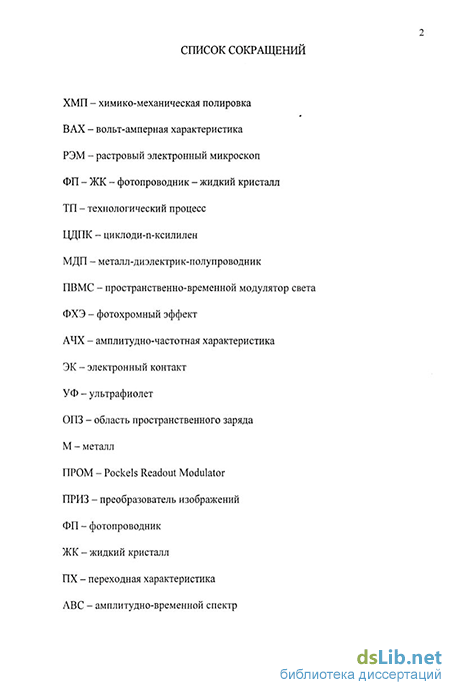 2

СПИСОК СОКРАЩЕНИЙ

ХМП – химико-механическая полировка

ВАХ – вольт-амперная характеристика

РЭМ – растровый электронный микроскоп

ФП – ЖК – фотопроводник – жидкий кристалл

ТП – технологический процесс

ЦДПК – циклоди-п-ксилилен

МДП – металл-диэлектрик-полупроводник

ПВМС – пространственно-временной модулятор света

ФХЭ – фотохромный эффект

АЧХ – амплитудно-частотная характеристика

ЭК – электронный контакт

УФ – ультрафиолет

ОПЗ – область пространственного заряда

М – металл

ПРОМ – Pockels Readout Modulator

ПРИЗ – преобразователь изображений

ФП – фотопроводник

ЖК – жидкий кристалл

ПХ – переходная характеристика

АВС – амплитудно-временной спектр

dsLib.net
библиотека диссертаций